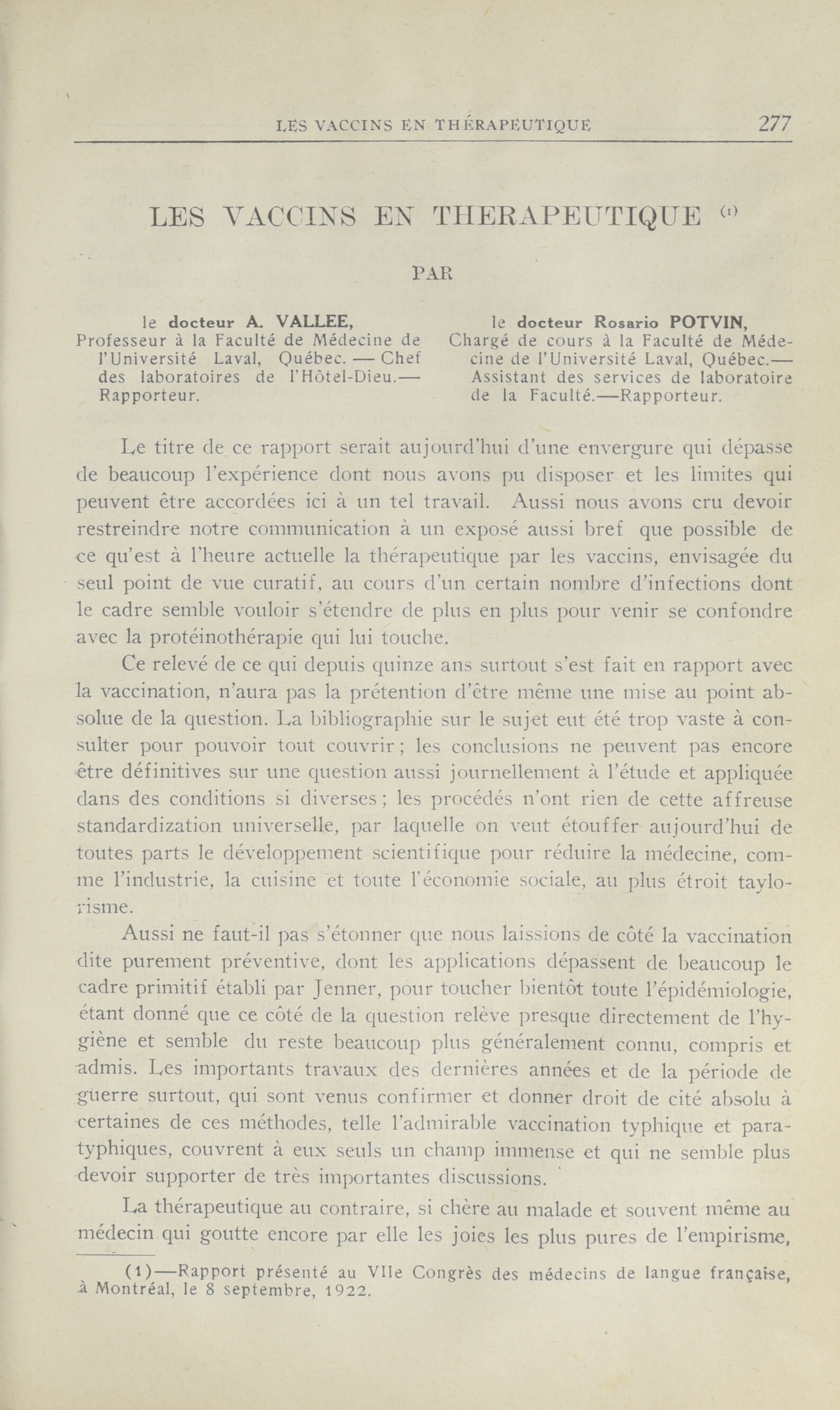 LES VACCINS EN THÉRAPEUTIQUE 277

LES VACCINS EN THERAPEUTIQUE (1)

PAR

le docteur A. VALLEE, Professeur à la Faculté de Médecine de l'Université Laval, Québec. — Chef des laboratoires de l'Hôtel-Dieu.— Rapporteur.

le docteur Rosario POTVIN, Chargé de cours à la Faculté de Médecine de l'Université Laval, Québec.— Assistant des services de laboratoire de la Faculté.—Rapporteur.

Le titre de ce rapport serait aujourd'hui d'une envergure qui dépasse de beaucoup l'expérience dont nous avons pu disposer et les limites qui peuvent être accordées ici à un tel travail. Aussi nous avons cru devoir restreindre notre communication à un exposé aussi bref que possible de ce qu'est à l'heure actuelle la thérapeutique par les vaccins, envisagée du seul point de vue curatif, au cours d'un certain nombre d'infections dont le cadre semble vouloir s'étendre de plus en plus pour venir se confondre avec la protéinothérapie qui lui touche.

Ce relevé de ce qui depuis quinze ans surtout s'est fait en rapport avec la vaccination, n'aura pas la prétention d'être même une mise au point absolue de la question. La bibliographie sur le sujet eut été trop vaste à consulter pour pouvoir tout couvrir ; les conclusions ne peuvent pas encore être définitives sur une question aussi journellement à l'étude et appliquée dans des conditions si diverses ; les procédés n'ont rien de cette affreuse standardization universelle, par laquelle on veut étouffer aujourd'hui de toutes parts le développement scientifique pour réduire la médecine, comme l'industrie, la cuisine et toute l'économie sociale, au plus étroit taylorisme.

Aussi ne faut-il pas s'étonner que nous laissions de côté la vaccination dite purement préventive, dont les applications dépassent de beaucoup le cadre primitif établi par Jenner, pour toucher bientôt toute l'épidémiologie, étant donné que ce côté de la question relève presque directement de l'hygiène et semble du reste beaucoup plus généralement connu, compris et admis. Les importants travaux des dernières années et de la période de guerre surtout, qui sont venus confirmer et donner droit de cité absolu à certaines de ces méthodes, telle l'admirable vaccination typhique et paratyphiques, couvrent à eux seuls un champ immense et qui ne semble plus devoir supporter de très importantes discussions.

La thérapeutique au contraire, si chère au malade et souvent même au médecin qui goutte encore par elle les joies les plus pures de l'empirisme,

(1)—Rapport présenté au VIIe Congrès des médecins de langue française, à Montréal, le 8 septembre, 1922.